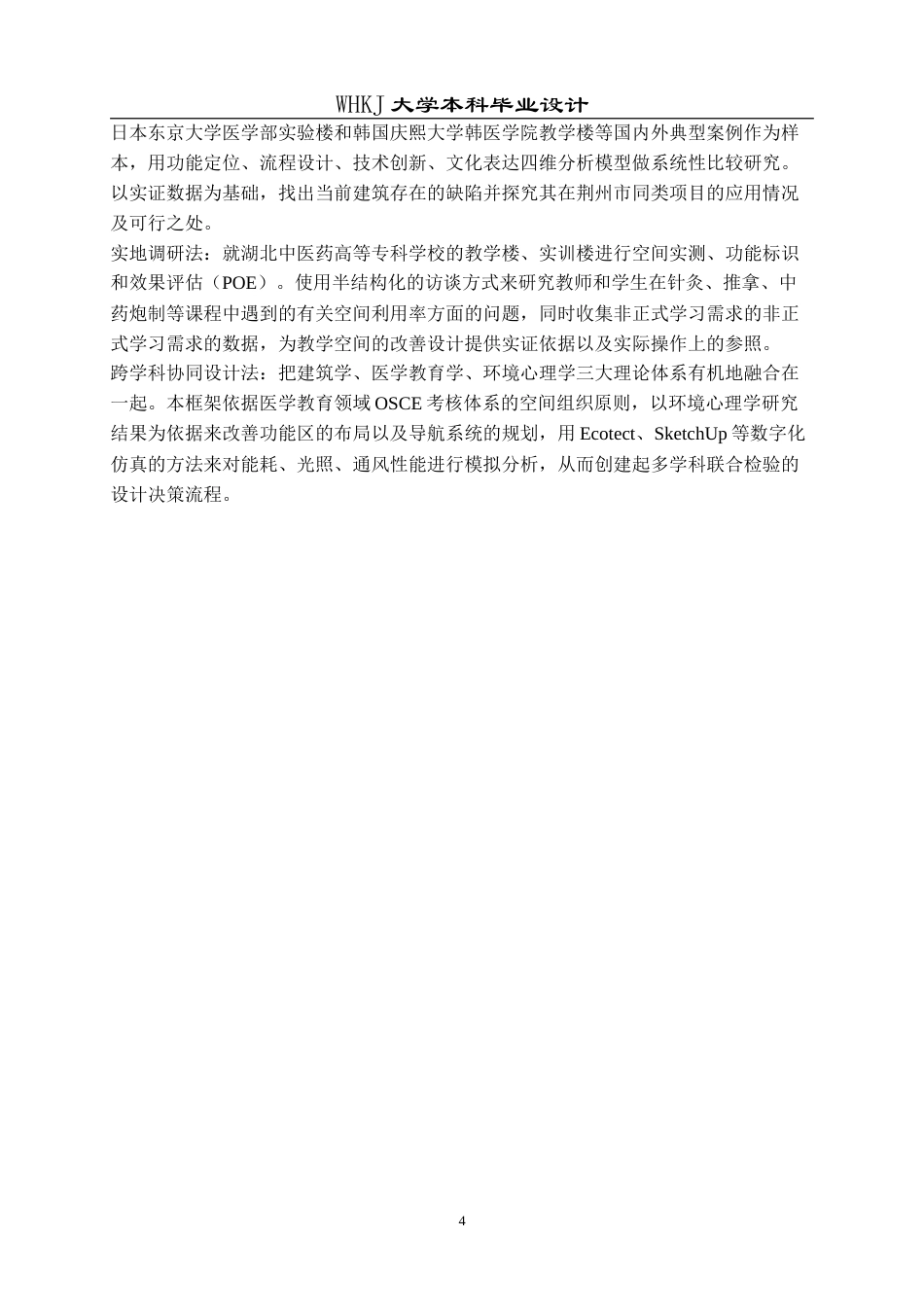 WHKJ 大学本科毕业设计

日本东京大学医学部实验楼和韩国庆熙大学韩医学院教学楼等国内外典型案例作为样本，用功能定位、流程设计、技术创新、文化表达四维分析模型做系统性比较研究。以实证数据为基础，找出当前建筑存在的缺陷并探究其在荆州市同类项目的应用情况及可行之处。

实地调研法：就湖北中医药高等专科学校的教学楼、实训楼进行空间实测、功能标识和效果评估（POE）。使用半结构化的访谈方式来研究教师和学生在针灸、推拿、中药炮制等课程中遇到的有关空间利用率方面的问题，同时收集非正式学习需求的非正式学习需求的数据，为教学空间的改善设计提供实证依据以及实际操作上的参照。

跨学科协同设计法：把建筑学、医学教育学、环境心理学三大理论体系有机地融合在一起。本框架依据医学教育领域 OSCE 考核体系的空间组织原则，以环境心理学研究结果为依据来改善功能区的布局以及导航系统的规划，用 Ecotect、SketchUp 等数字化仿真的方法来对能耗、光照、通风性能进行模拟分析，从而创建起多学科联合检验的设计决策流程。

4